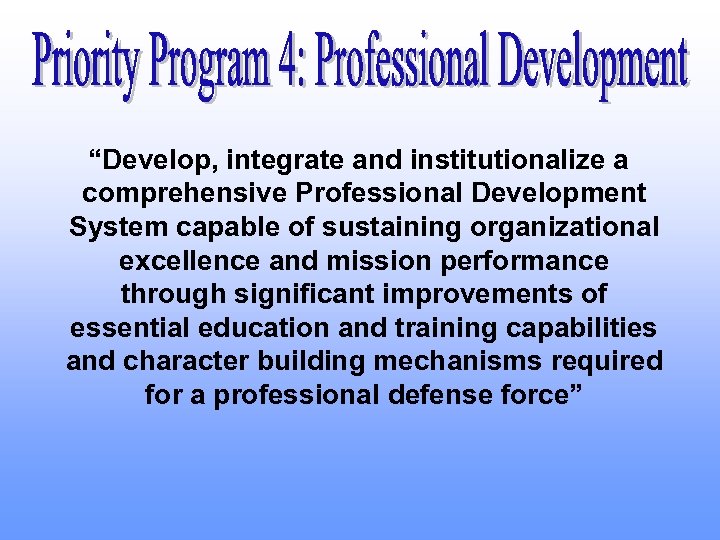 Priority Program 4: Professional Development

“Develop, integrate and institutionalize a comprehensive Professional Development System capable of sustaining organizational excellence and mission performance through significant improvements of essential education and training capabilities and character building mechanisms required for a professional defense force”